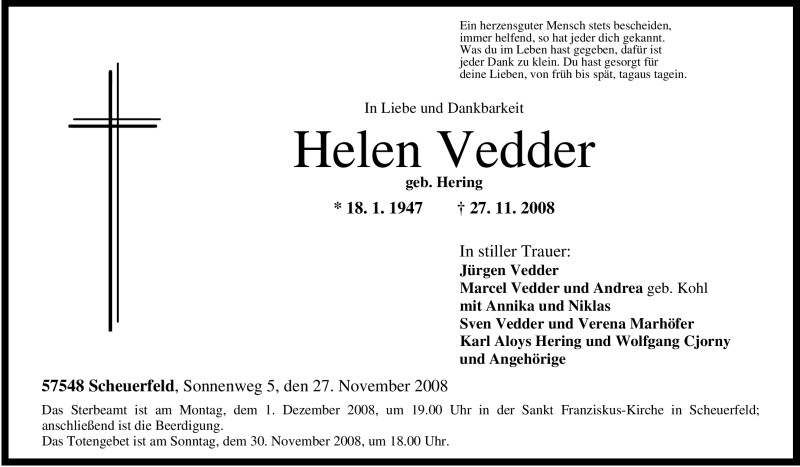 Ein herzensguter Mensch stets bescheiden, immer helfend, so hat jeder dich gekannt. Was du im Leben hast gegeben, dafür ist jeder Dank zu klein. Du hast gesorgt für deine Lieben, von früh bis spät, tagaus tagein.

In Liebe und Dankbarkeit

Helen Vedder

geb. Hering

* 18. 1. 1947 † 27. 11. 2008

In stiller Trauer:
Jürgen Vedder
Marcel Vedder und Andrea geb. Kohl
mit Annika und Niklas
Sven Vedder und Verena Marhöfer
Karl Aloys Hering und Wolfgang Cjorny
und Angehörige

57548 Scheuerfeld, Sonnenweg 5, den 27. November 2008

Das Sterbeamt ist am Montag, dem 1. Dezember 2008, um 19.00 Uhr in der Sankt Franziskus-Kirche in Scheuerfeld; anschließend ist die Beerdigung.
Das Totengebet ist am Sonntag, dem 30. November 2008, um 18.00 Uhr.